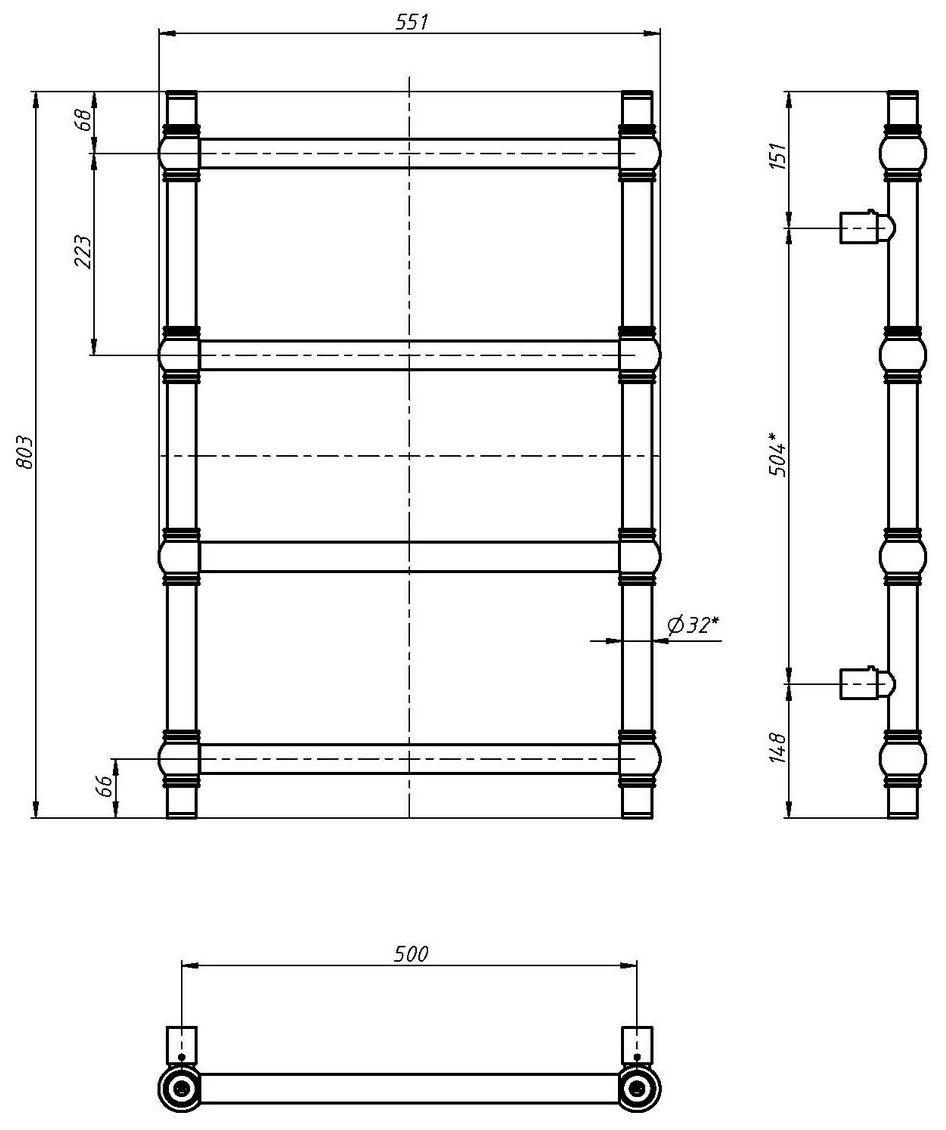 551
68
223
803
66
Ø32*
151
504*
148
500